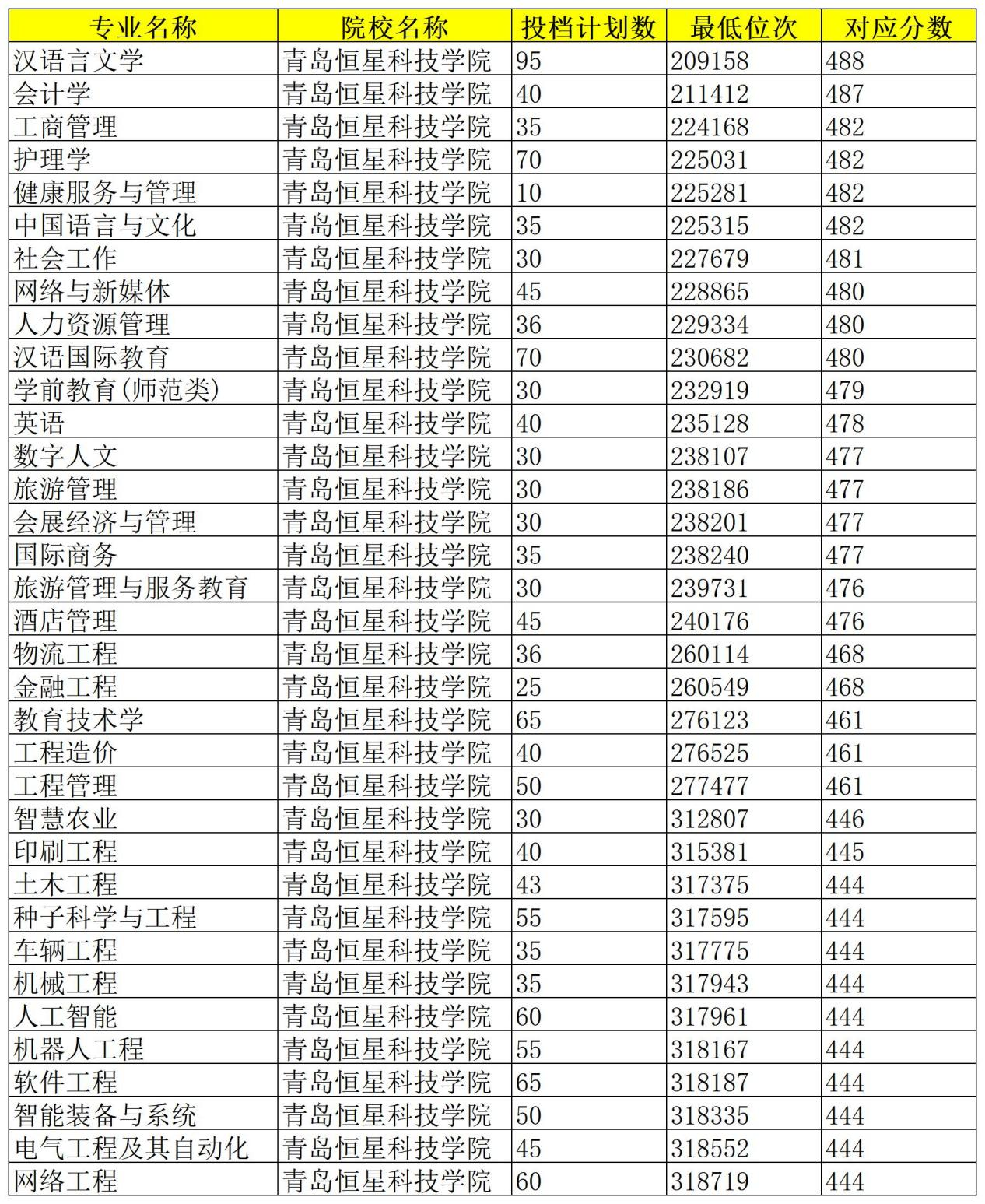 | 专业名称 | 院校名称 | 投档计划数 | 最低位次 | 对应分数 |
|---|---|---|---|---|
| 汉语言文学 | 青岛恒星科技学院 | 95 | 209158 | 488 |
| 会计学 | 青岛恒星科技学院 | 40 | 211412 | 487 |
| 工商管理 | 青岛恒星科技学院 | 35 | 224168 | 482 |
| 护理学 | 青岛恒星科技学院 | 70 | 225031 | 482 |
| 健康服务与管理 | 青岛恒星科技学院 | 10 | 225281 | 482 |
| 中国语言与文化 | 青岛恒星科技学院 | 35 | 225315 | 482 |
| 社会工作 | 青岛恒星科技学院 | 30 | 227679 | 481 |
| 网络与新媒体 | 青岛恒星科技学院 | 45 | 228865 | 480 |
| 人力资源管理 | 青岛恒星科技学院 | 36 | 229334 | 480 |
| 汉语国际教育 | 青岛恒星科技学院 | 70 | 230682 | 480 |
| 学前教育(师范类) | 青岛恒星科技学院 | 30 | 232919 | 479 |
| 英语 | 青岛恒星科技学院 | 40 | 235128 | 478 |
| 数字人文 | 青岛恒星科技学院 | 30 | 238107 | 477 |
| 旅游管理 | 青岛恒星科技学院 | 30 | 238186 | 477 |
| 会展经济与管理 | 青岛恒星科技学院 | 30 | 238201 | 477 |
| 国际商务 | 青岛恒星科技学院 | 35 | 238240 | 477 |
| 旅游管理与服务教育 | 青岛恒星科技学院 | 30 | 239731 | 476 |
| 酒店管理 | 青岛恒星科技学院 | 45 | 240176 | 476 |
| 物流工程 | 青岛恒星科技学院 | 36 | 260114 | 468 |
| 金融工程 | 青岛恒星科技学院 | 25 | 260549 | 468 |
| 教育技术学 | 青岛恒星科技学院 | 65 | 276123 | 461 |
| 工程造价 | 青岛恒星科技学院 | 40 | 276525 | 461 |
| 工程管理 | 青岛恒星科技学院 | 50 | 277477 | 461 |
| 智慧农业 | 青岛恒星科技学院 | 30 | 312807 | 446 |
| 印刷工程 | 青岛恒星科技学院 | 40 | 315381 | 445 |
| 土木工程 | 青岛恒星科技学院 | 43 | 317375 | 444 |
| 种子科学与工程 | 青岛恒星科技学院 | 55 | 317595 | 444 |
| 车辆工程 | 青岛恒星科技学院 | 35 | 317775 | 444 |
| 机械工程 | 青岛恒星科技学院 | 35 | 317943 | 444 |
| 人工智能 | 青岛恒星科技学院 | 60 | 317961 | 444 |
| 机器人工程 | 青岛恒星科技学院 | 55 | 318167 | 444 |
| 软件工程 | 青岛恒星科技学院 | 65 | 318187 | 444 |
| 智能装备与系统 | 青岛恒星科技学院 | 50 | 318335 | 444 |
| 电气工程及其自动化 | 青岛恒星科技学院 | 45 | 318552 | 444 |
| 网络工程 | 青岛恒星科技学院 | 60 | 318719 | 444 |